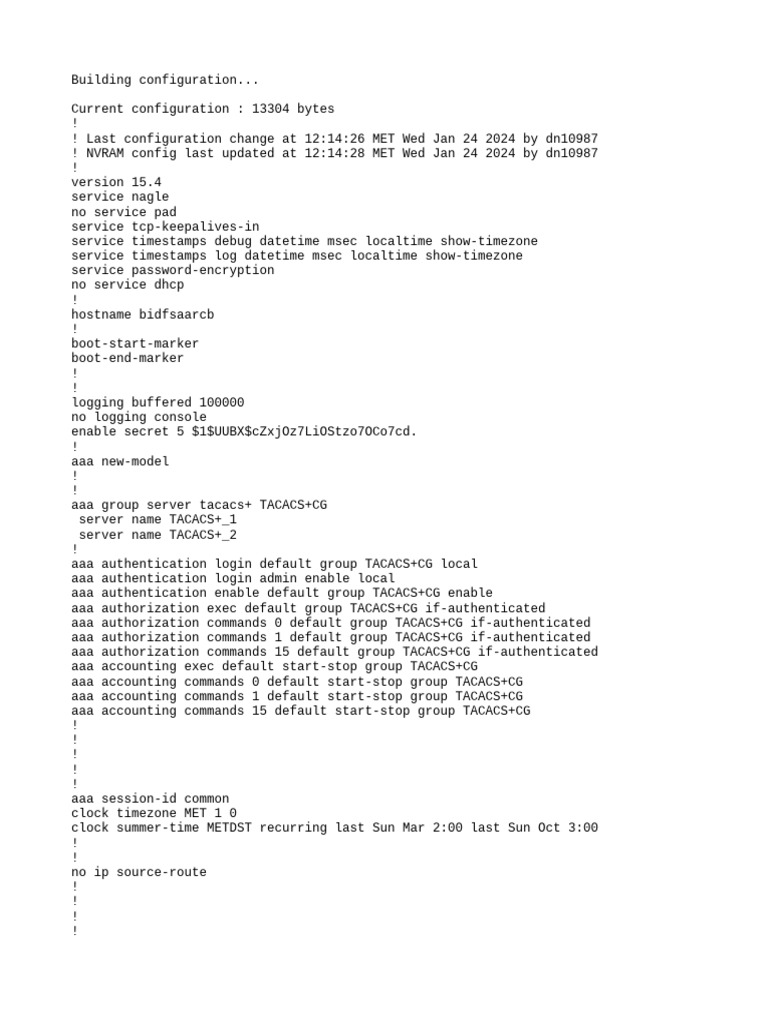 Building configuration...

Current configuration : 13304 bytes
!
! Last configuration change at 12:14:26 MET Wed Jan 24 2024 by dn10987
! NVRAM config last updated at 12:14:28 MET Wed Jan 24 2024 by dn10987
!
version 15.4
service nagle
no service pad
service tcp-keepalives-in
service timestamps debug datetime msec localtime show-timezone
service timestamps log datetime msec localtime show-timezone
service password-encryption
no service dhcp
!
hostname bidfsaarcb
!
boot-start-marker
boot-end-marker
!
!
logging buffered 100000
no logging console
enable secret 5 $1$UUBX$cZxjOz7LiOStzo7OCo7cd.
!
aaa new-model
!
!
aaa group server tacacs+ TACACS+CG
 server name TACACS+_1
 server name TACACS+_2
!
aaa authentication login default group TACACS+CG local
aaa authentication login admin enable local
aaa authentication enable default group TACACS+CG enable
aaa authorization exec default group TACACS+CG if-authenticated
aaa authorization commands 0 default group TACACS+CG if-authenticated
aaa authorization commands 1 default group TACACS+CG if-authenticated
aaa authorization commands 15 default group TACACS+CG if-authenticated
aaa accounting exec default start-stop group TACACS+CG
aaa accounting commands 0 default start-stop group TACACS+CG
aaa accounting commands 1 default start-stop group TACACS+CG
aaa accounting commands 15 default start-stop group TACACS+CG
!
!
!
!
!
aaa session-id common
clock timezone MET 1 0
clock summer-time METDST recurring last Sun Mar 2:00 last Sun Oct 3:00
!
!
no ip source-route
!
!
!
!